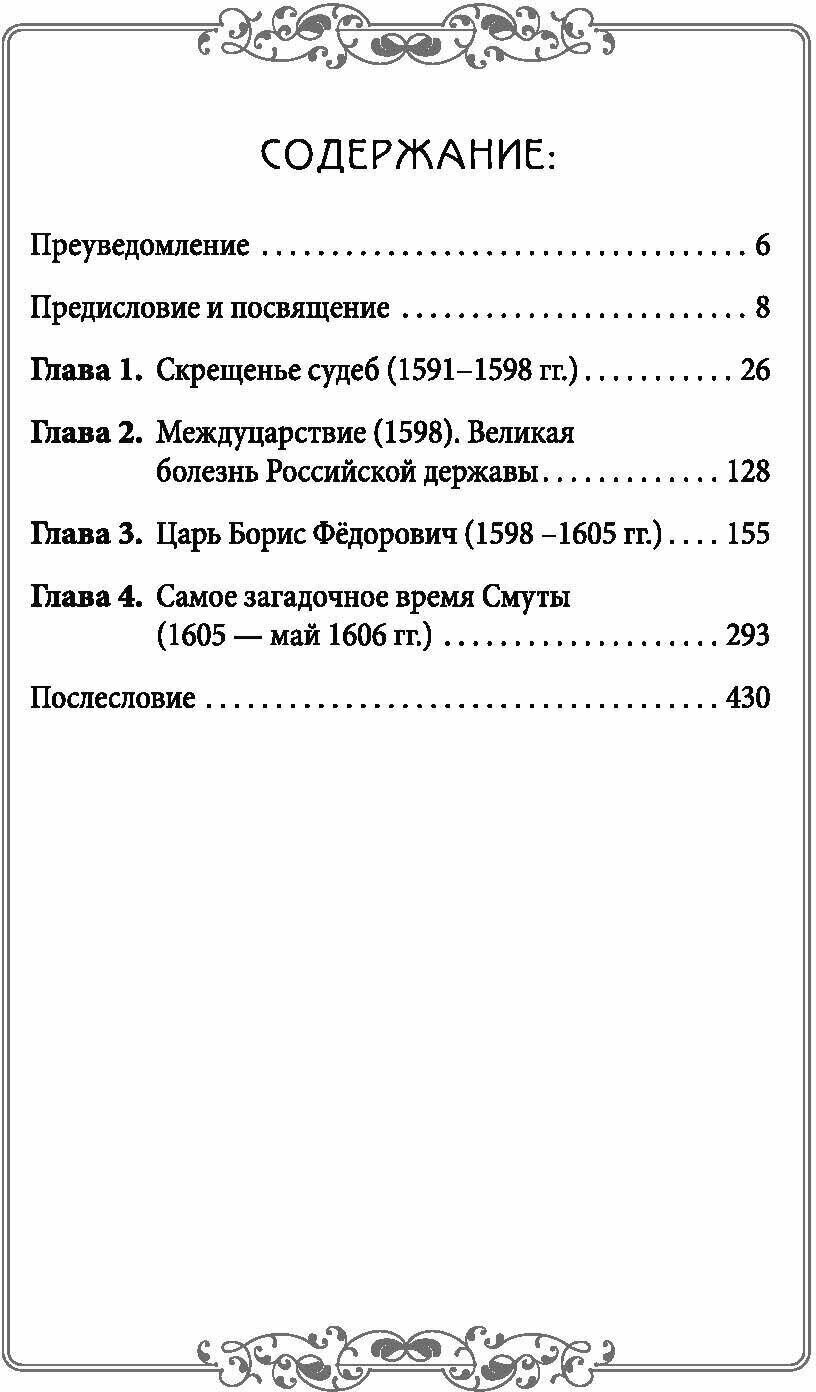 СОДЕРЖАНИЕ:

Преуведомление 6

Предисловие и посвящение 8

Глава 1. Скрещенье судеб (1591–1598 гг.) 26

Глава 2. Междуцарствие (1598). Великая болезнь Российской державы 128

Глава 3. Царь Борис Фёдорович (1598 –1605 гг.) 155

Глава 4. Самое загадочное время Смуты (1605 — май 1606 гг.) 293

Послесловие 430